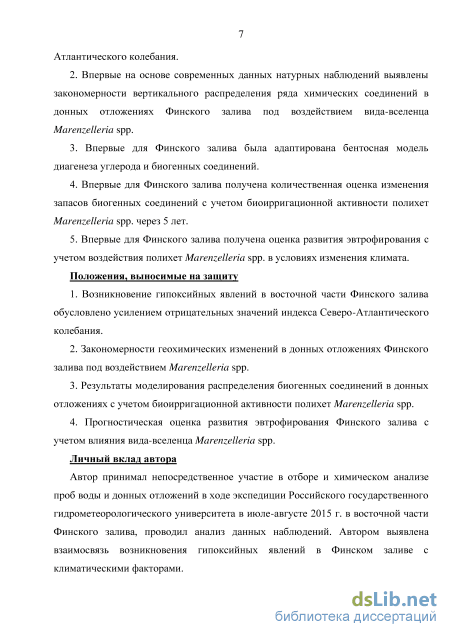 7

Атлантического колебания.

2. Впервые на основе современных данных натурных наблюдений выявлены закономерности вертикального распределения ряда химических соединений в донных отложениях Финского залива под воздействием вида-вселенца Marenzelleria spp.

3. Впервые для Финского залива была адаптирована бентосная модель диагенеза углерода и биогенных соединений.

4. Впервые для Финского залива получена количественная оценка изменения запасов биогенных соединений с учетом биоирригационной активности полихет Marenzelleria spp. через 5 лет.

5. Впервые для Финского залива получена оценка развития эвтрофирования с учетом воздействия полихет Marenzelleria spp. в условиях изменения климата.

Положения, выносимые на защиту

1. Возникновение гипоксийных явлений в восточной части Финского залива обусловлено усилением отрицательных значений индекса Северо-Атлантического колебания.

2. Закономерности геохимических изменений в донных отложениях Финского залива под воздействием Marenzelleria spp.

3. Результаты моделирования распределения биогенных соединений в донных отложениях с учетом биоирригационной активности полихет Marenzelleria spp.

4. Прогностическая оценка развития эвтрофирования Финского залива с учетом влияния вида-вселенца Marenzelleria spp.

Личный вклад автора

Автор принимал непосредственное участие в отборе и химическом анализе проб воды и донных отложений в ходе экспедиции Российского государственного гидрометеорологического университета в июле-августе 2015 г. в восточной части Финского залива, проводил анализ данных наблюдений. Автором выявлена взаимосвязь возникновения гипоксийных явлений в Финском заливе с климатическими факторами.

dsLib.net
библиотека диссертаций